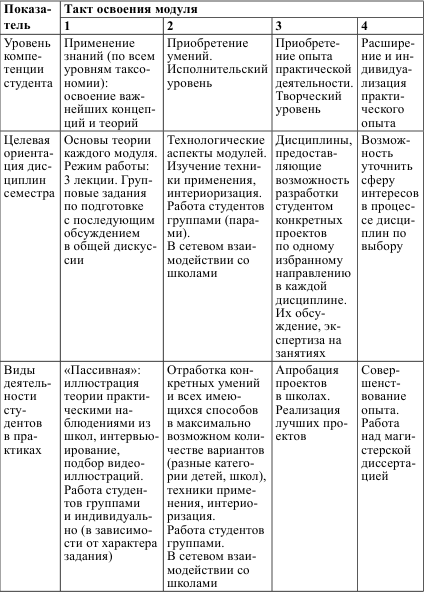 | Показатель | Такт освоения модуля | | | |
|---|---|---|---|---|
| | 1 | 2 | 3 | 4 |
| Уровень компетенции студента | Применение знаний (по всем уровням таксономии): освоение важнейших концепций и теорий | Приобретение умений. Исполнительский уровень | Приобретение опыта практической деятельности. Творческий уровень | Расширение и индивидуализация практического опыта |
| Целевая ориентация дисциплин семестра | Основы теории каждого модуля. Режим работы: 3 лекции. Групповые задания по подготовке с последующим обсуждением в общей дискуссии | Технологические аспекты модулей. Изучение техники применения, интериоризация. Работа студентов группами (парами). В сетевом взаимодействии со школами | Дисциплины, предоставляющие возможность разработки студентом конкретных проектов по одному избранному направлению в каждой дисциплине. Их обсуждение, экспертиза на занятиях | Возможность уточнить сферу интересов в процессе дисциплин по выбору |
| Виды деятельности студентов в практиках | «Пассивная»: иллюстрация теории практическими наблюдениями из школ, интервьюирование, подбор видеоиллюстраций. Работа студентов группами и индивидуально (в зависимости от характера задания) | Отработка конкретных умений и всех имеющихся способов в максимально возможном количестве вариантов (разные категории детей, школ), техники применения, интериоризация. Работа студентов группами. В сетевом взаимодействии со школами | Апробация проектов в школах. Реализация лучших проектов | Совершенствование опыта. Работа над магистерской диссертацией |